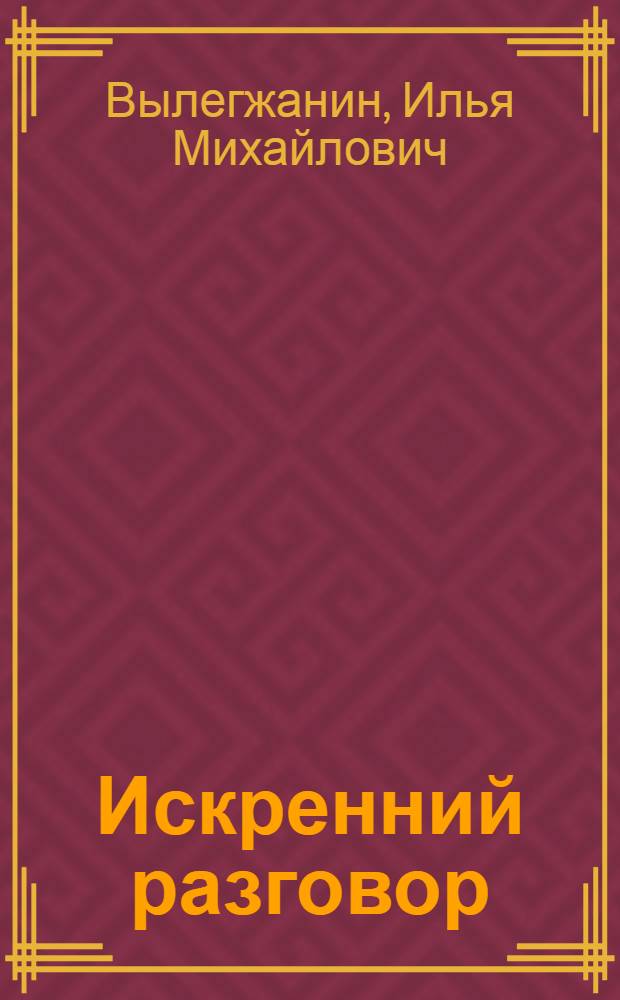 Вылегжанин, Илья Михайлович

Искренний разговор